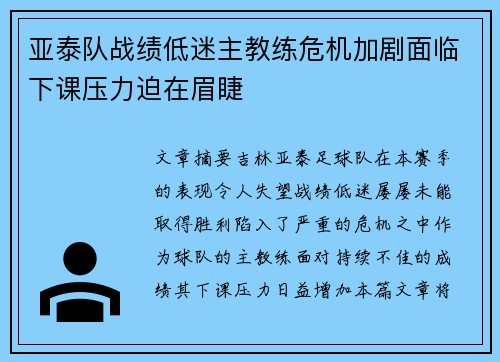 亚泰队战绩低迷主教练危机加剧面临下课压力迫在眉睫

文章摘要吉林亚泰足球队在本赛季的表现令人失望战绩低迷屡屡未能取得胜利陷入了严重的危机之中作为球队的主教练面对持续不佳的成绩其下课压力日益增加本篇文章将